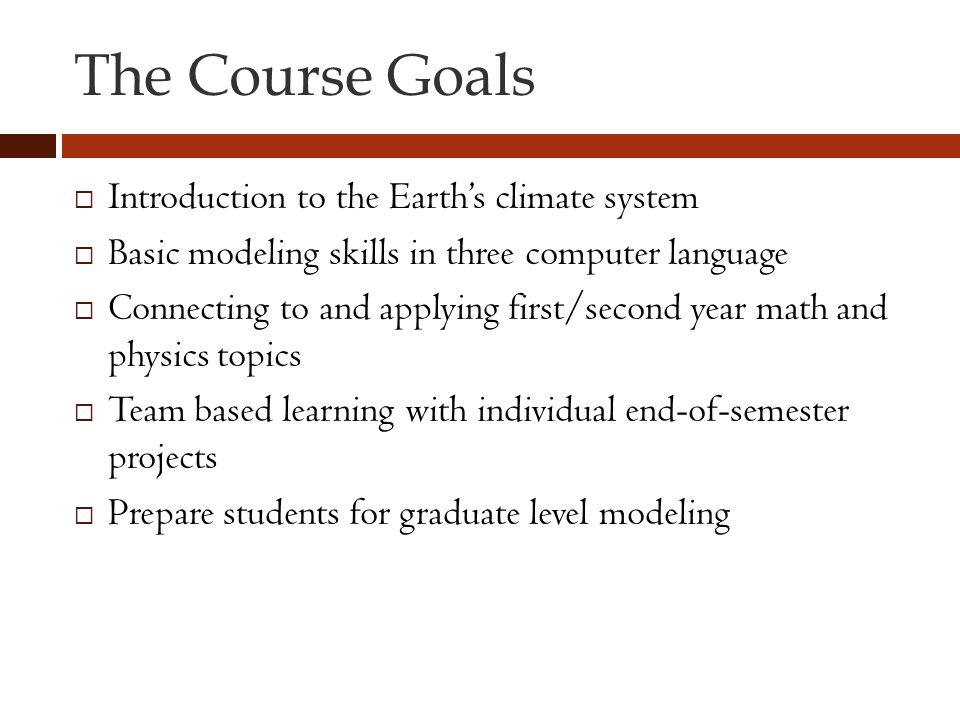 The Course Goals

□ Introduction to the Earth's climate system
□ Basic modeling skills in three computer language
□ Connecting to and applying first/second year math and physics topics
□ Team based learning with individual end-of-semester projects
□ Prepare students for graduate level modeling